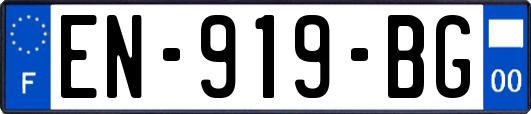 F
EN-919-BG
00